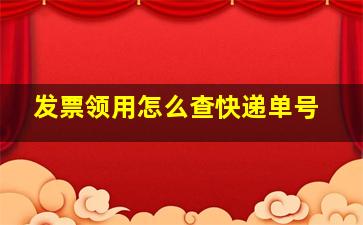 发票领用怎么查快递单号